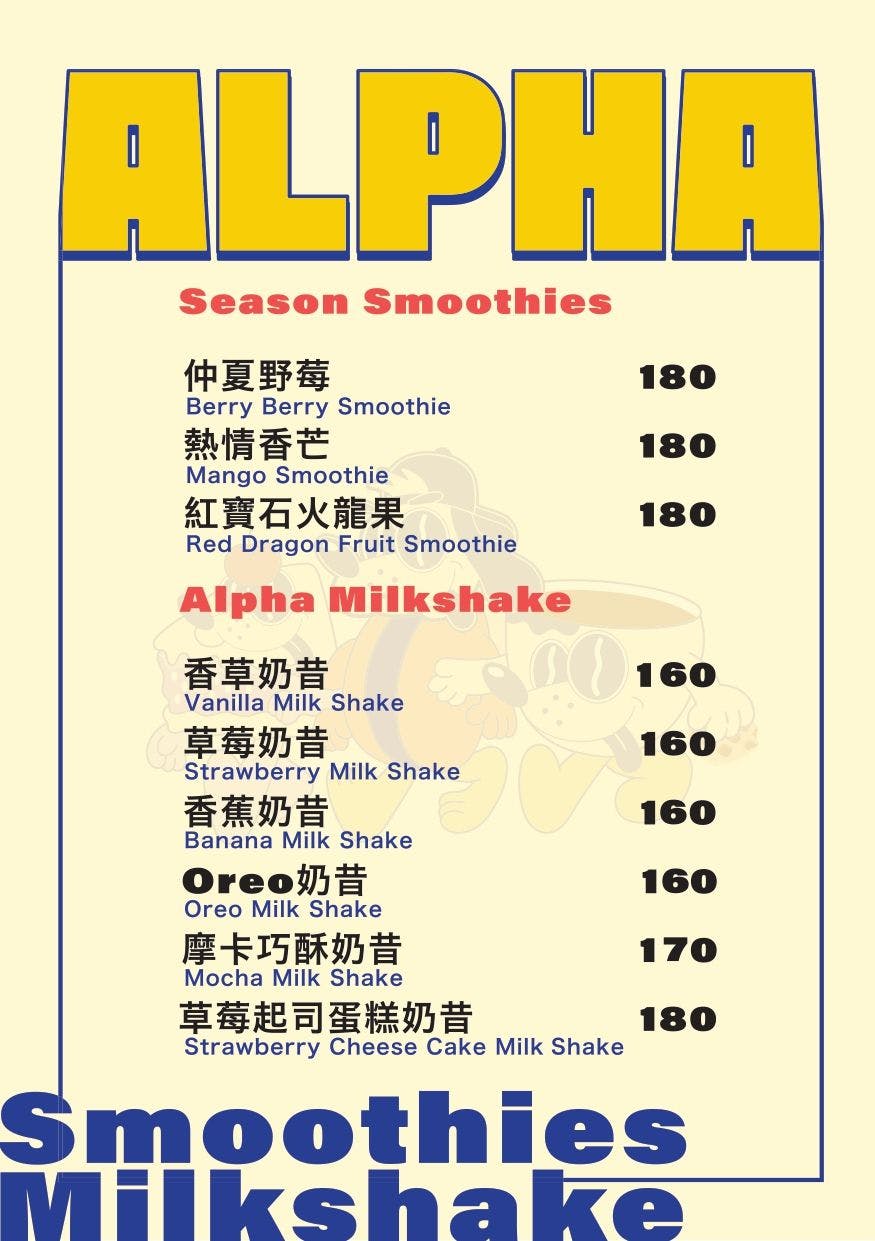 ALPHA

Season Smoothies

仲夏野莓 180
Berry Berry Smoothie

熱情香芒 180
Mango Smoothie

紅寶石火龍果 180
Red Dragon Fruit Smoothie

Alpha Milkshake

香草奶昔 160
Vanilla Milk Shake

草莓奶昔 160
Strawberry Milk Shake

香蕉奶昔 160
Banana Milk Shake

Oreo奶昔 160
Oreo Milk Shake

摩卡巧酥奶昔 170
Mocha Milk Shake

草莓起司蛋糕奶昔 180
Strawberry Cheese Cake Milk Shake

Smoothies
Milkshake